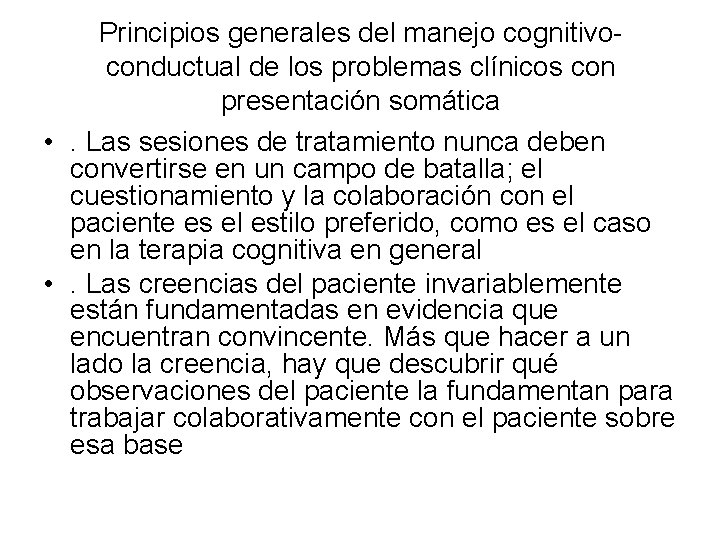 Principios generales del manejo cognitivo-conductual de los problemas clínicos con presentación somática

• . Las sesiones de tratamiento nunca deben convertirse en un campo de batalla; el cuestionamiento y la colaboración con el paciente es el estilo preferido, como es el caso en la terapia cognitiva en general
• . Las creencias del paciente invariablemente están fundamentadas en evidencia que encuentran convincente. Más que hacer a un lado la creencia, hay que descubrir qué observaciones del paciente la fundamentan para trabajar colaborativamente con el paciente sobre esa base